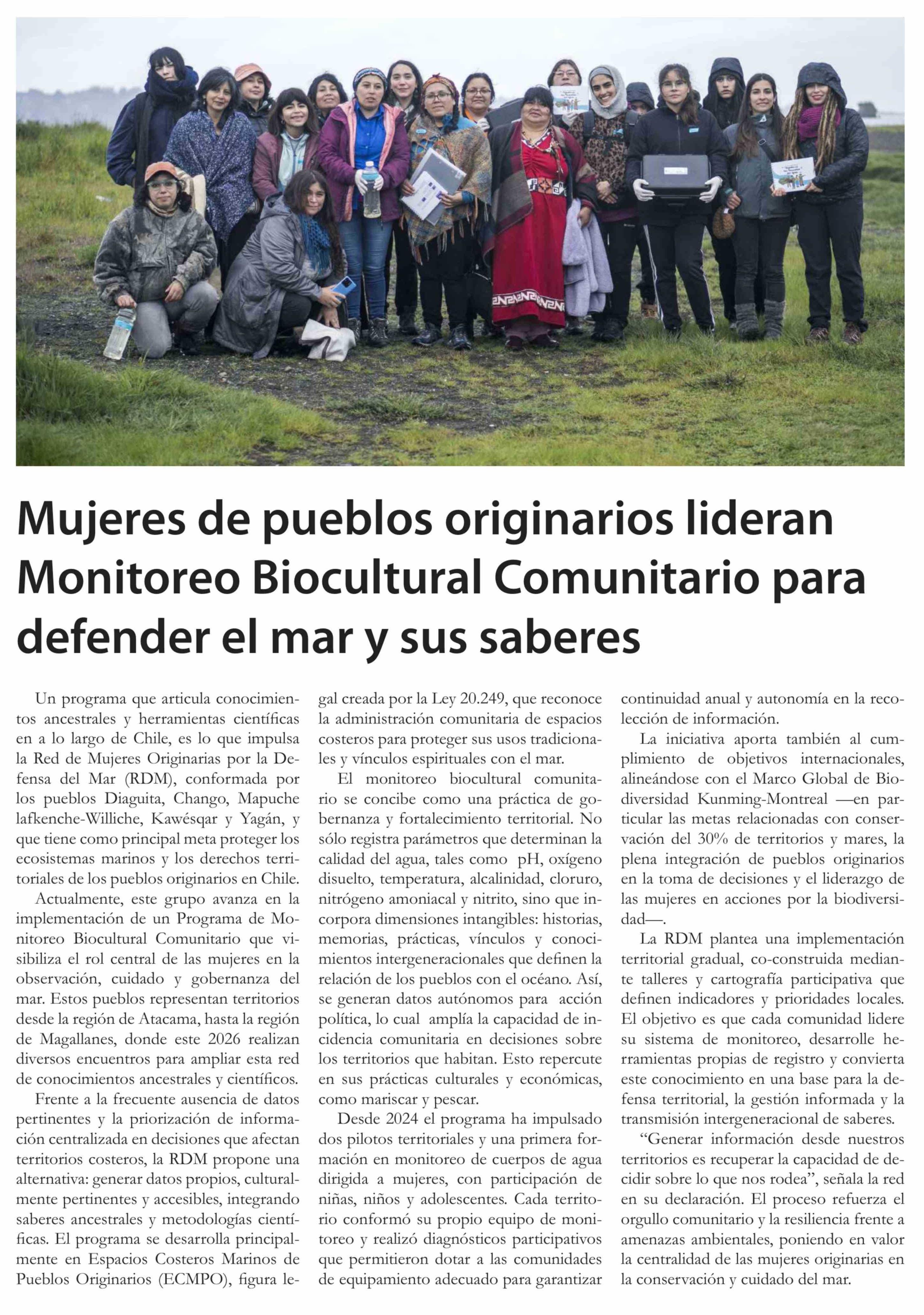 Mujeres de pueblos originarios lideran Monitoreo Biocultural Comunitario para defender el mar y sus saberes

Un programa que articula conocimientos ancestrales y herramientas científicas en a lo largo de Chile, es lo que impulsa la Red de Mujeres Originarias por la Defensa del Mar (RDM), conformada por los pueblos Diaguita, Chango, Mapuche lafkenche-Williche, Kawésqar y Yagán, y que tiene como principal meta proteger los ecosistemas marinos y los derechos territoriales de los pueblos originarios en Chile.

Actualmente, este grupo avanza en la implementación de un Programa de Monitoreo Biocultural Comunitario que visibiliza el rol central de las mujeres en la observación, cuidado y gobernanza del mar. Estos pueblos representan territorios desde la región de Atacama, hasta la región de Magallanes, donde este 2026 realizan diversos encuentros para ampliar esta red de conocimientos ancestrales y científicos.

Frente a la frecuente ausencia de datos pertinentes y la priorización de información centralizada en decisiones que afectan territorios costeros, la RDM propone una alternativa: generar datos propios, culturalmente pertinentes y accesibles, integrando saberes ancestrales y metodologías científicas. El programa se desarrolla principalmente en Espacios Costeros Marinos de Pueblos Originarios (ECMPO), figura legal creada por la Ley 20.249, que reconoce la administración comunitaria de espacios costeros para proteger sus usos tradicionales y vínculos espirituales con el mar.

El monitoreo biocultural comunitario se concibe como una práctica de gobernanza y fortalecimiento territorial. No sólo registra parámetros que determinan la calidad del agua, tales como pH, oxígeno disuelto, temperatura, alcalinidad, cloruro, nitrógeno amoniacal y nitrito, sino que incorpora dimensiones intangibles: historias, memorias, prácticas, vínculos y conocimientos intergeneracionales que definen la relación de los pueblos con el océano. Así, se generan datos autónomos para acción política, lo cual amplía la capacidad de incidencia comunitaria en decisiones sobre los territorios que habitan. Esto repercute en sus prácticas culturales y económicas, como mariscar y pescar.

Desde 2024 el programa ha impulsado dos pilotos territoriales y una primera formación en monitoreo de cuerpos de agua dirigida a mujeres, con participación de niñas, niños y adolescentes. Cada territorio conformó su propio equipo de monitoreo y realizó diagnósticos participativos que permitieron dotar a las comunidades de equipamiento adecuado para garantizar continuidad anual y autonomía en la recolección de información.

La iniciativa aporta también al cumplimiento de objetivos internacionales, alineándose con el Marco Global de Biodiversidad Kunming-Montreal —en particular las metas relacionadas con conservación del 30% de territorios y mares, la plena integración de pueblos originarios en la toma de decisiones y el liderazgo de las mujeres en acciones por la biodiversidad—.

La RDM plantea una implementación territorial gradual, co-construida mediante talleres y cartografía participativa que definen indicadores y prioridades locales. El objetivo es que cada comunidad lidere su sistema de monitoreo, desarrolle herramientas propias de registro y convierta este conocimiento en una base para la defensa territorial, la gestión informada y la transmisión intergeneracional de saberes.

“Generar información desde nuestros territorios es recuperar la capacidad de decidir sobre lo que nos rodea”, señala la red en su declaración. El proceso refuerza el orgullo comunitario y la resiliencia frente a amenazas ambientales, poniendo en valor la centralidad de las mujeres originarias en la conservación y cuidado del mar.